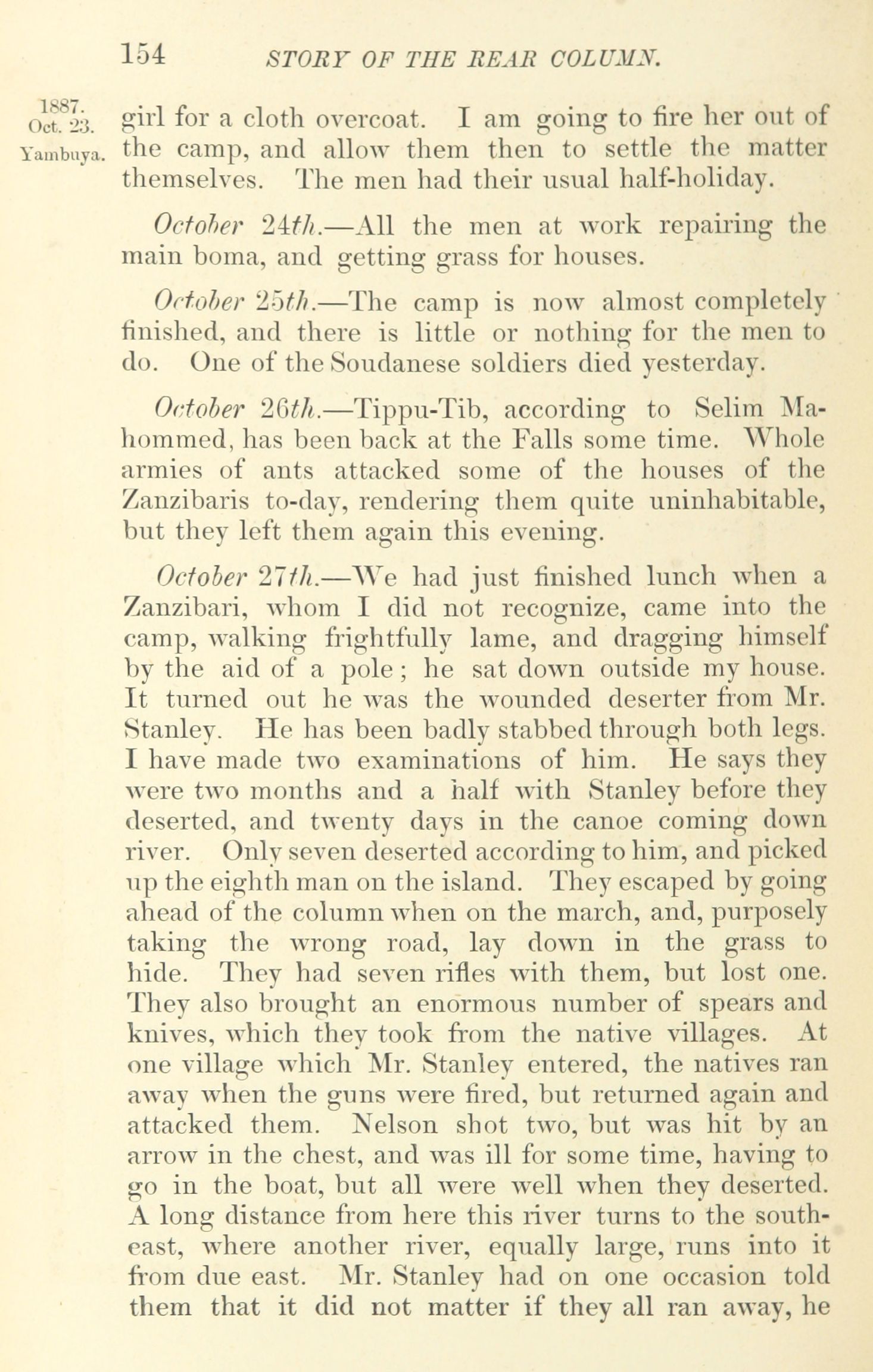 154 STORY OF THE REAR COLUMN.

1887. Oct. 23. Yambuya.

girl for a cloth overcoat. I am going to fire her out of the camp, and allow them then to settle the matter themselves. The men had their usual half-holiday.

October 24th.—All the men at work repairing the main boma, and getting grass for houses.

October 25th.—The camp is now almost completely finished, and there is little or nothing for the men to do. One of the Soudanese soldiers died yesterday.

October 26th.—Tippu-Tib, according to Selim Mahommed, has been back at the Falls some time. Whole armies of ants attacked some of the houses of the Zanzibaris to-day, rendering them quite uninhabitable, but they left them again this evening.

October 27th.—We had just finished lunch when a Zanzibari, whom I did not recognize, came into the camp, walking frightfully lame, and dragging himself by the aid of a pole; he sat down outside my house. It turned out he was the wounded deserter from Mr. Stanley. He has been badly stabbed through both legs. I have made two examinations of him. He says they were two months and a half with Stanley before they deserted, and twenty days in the canoe coming down river. Only seven deserted according to him, and picked up the eighth man on the island. They escaped by going ahead of the column when on the march, and, purposely taking the wrong road, lay down in the grass to hide. They had seven rifles with them, but lost one. They also brought an enormous number of spears and knives, which they took from the native villages. At one village which Mr. Stanley entered, the natives ran away when the guns were fired, but returned again and attacked them. Nelson shot two, but was hit by an arrow in the chest, and was ill for some time, having to go in the boat, but all were well when they deserted. A long distance from here this river turns to the south-east, where another river, equally large, runs into it from due east. Mr. Stanley had on one occasion told them that it did not matter if they all ran away, he